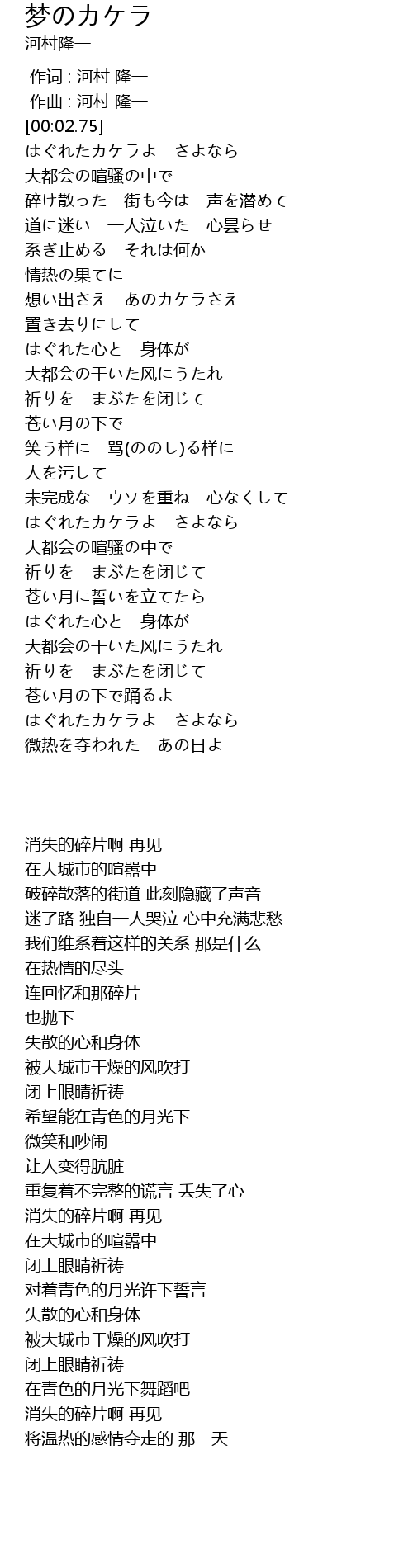 梦のカケラ
河村隆一

作词 : 河村 隆一
作曲 : 河村 隆一
[00:02.75]
はぐれたカケラよ　さよなら
大都会の喧骚の中で
碎け散った　街も今は　声を潜めて
道に迷い　一人泣いた　心昙らせ
系ぎ止める　それは何か
情热の果てに
想い出さえ　あのカケラさえ
置き去りにして
はぐれた心と　身体が
大都会の干いた风にうたれ
祈りを　まぶたを闭じて
苍い月の下で
笑う样に　骂(ののし)る样に
人を污して
未完成な　ウソを重ね　心なくして
はぐれたカケラよ　さよなら
大都会の喧骚の中で
祈りを　まぶたを闭じて
苍い月に誓いを立てたら
はぐれた心と　身体が
大都会の干いた风にうたれ
祈りを　まぶたを闭じて
苍い月の下で踊るよ
はぐれたカケラよ　さよなら
微热を夺われた　あの日よ

消失的碎片啊 再见
在大城市的喧嚣中
破碎散落的街道 此刻隐藏了声音
迷了路 独自一人哭泣 心中充满悲愁
我们维系着这样的关系 那是什么
在热情的尽头
连回忆和那碎片
也抛下
失散的心和身体
被大城市干燥的风吹打
闭上眼睛祈祷
希望能在青色的月光下
微笑和吵闹
让人变得肮脏
重复着不完整的谎言 丢失了心
消失的碎片啊 再见
在大城市的喧嚣中
闭上眼睛祈祷
对着青色的月光许下誓言
失散的心和身体
被大城市干燥的风吹打
闭上眼睛祈祷
在青色的月光下舞蹈吧
消失的碎片啊 再见
将温热的感情夺走的 那一天